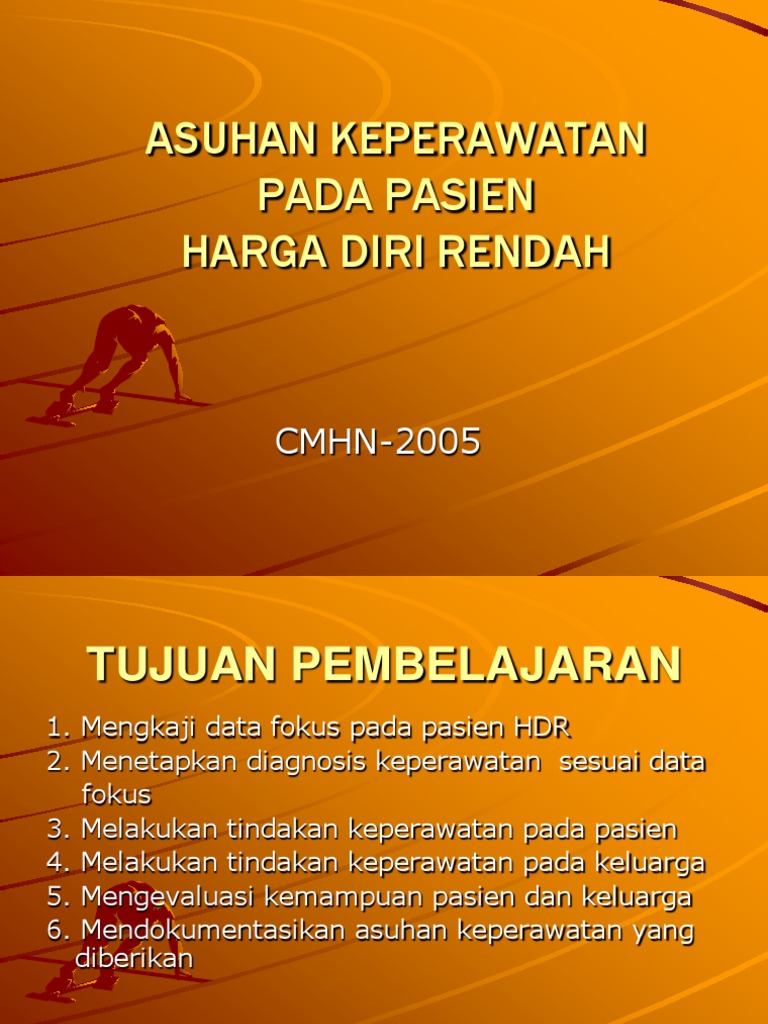 ASUHAN KEPERAWATAN
PADA PASIEN
HARGA DIRI RENDAH

CMHN-2005

TUJUAN PEMBELAJARAN

1. Mengkaji data fokus pada pasien HDR
2. Menetapkan diagnosis keperawatan sesuai data fokus
3. Melakukan tindakan keperawatan pada pasien
4. Melakukan tindakan keperawatan pada keluarga
5. Mengevaluasi kemampuan pasien dan keluarga
6. Mendokumentasikan asuhan keperawatan yang diberikan